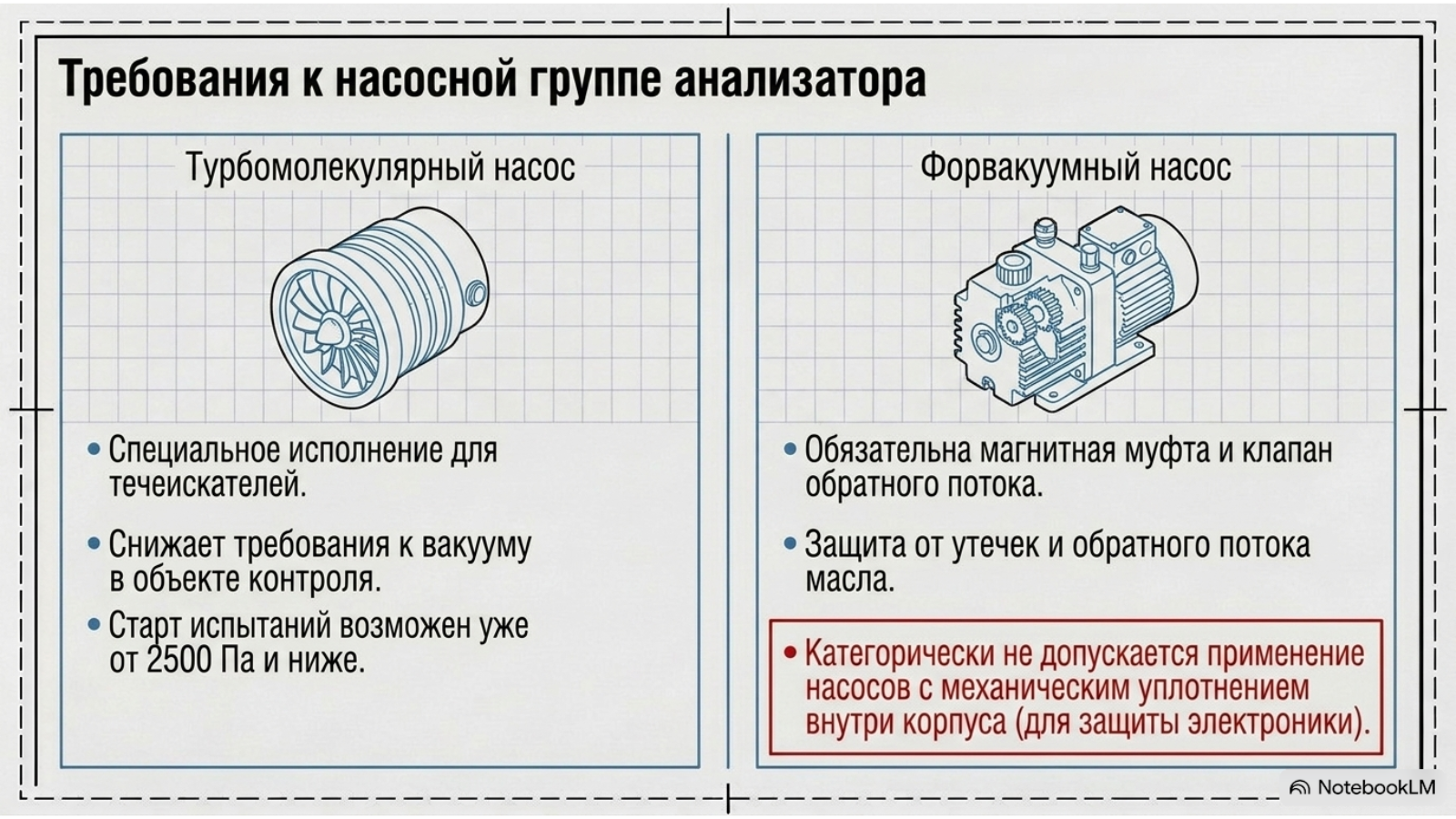 Требования к насосной группе анализатора

Турбомолекулярный насос

• Специальное исполнение для течеискателей.

• Снижает требования к вакууму в объекте контроля.

• Старт испытаний возможен уже от 2500 Па и ниже.

Форвакуумный насос

• Обязательна магнитная муфта и клапан обратного потока.

• Защита от утечек и обратного потока масла.

• Категорически не допускается применение насосов с механическим уплотнением внутри корпуса (для защиты электроники).

NotebookLM